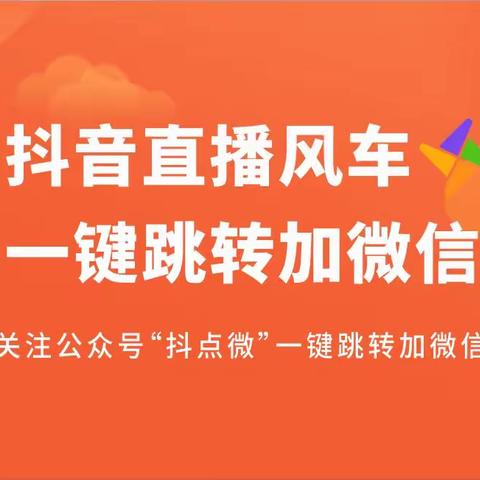 抖音直播风车
一键跳转加微信

关注公众号“抖点微”一键跳转加微信